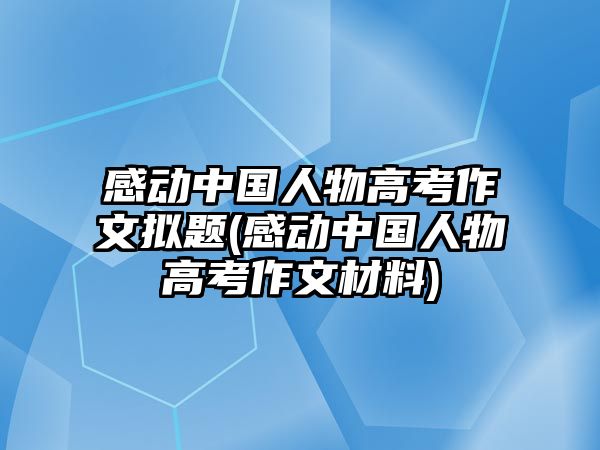 感动中国人物高考作文拟题(感动中国人物高考作文材料)